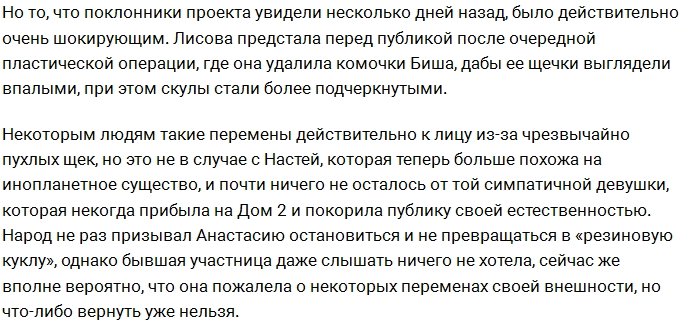 Но то, что поклонники проекта увидели несколько дней назад, было действительно очень шокирующим. Лисова предстала перед публикой после очередной пластической операции, где она удалила комочки Биша, дабы ее щечки выглядели впалыми, при этом скулы стали более подчеркнутыми.

Некоторым людям такие перемены действительно к лицу из-за чрезвычайно пухлых щек, но это не в случае с Настей, которая теперь больше похожа на инопланетное существо, и почти ничего не осталось от той симпатичной девушки, которая некогда прибыла на Дом 2 и покорила публику своей естественностью. Народ не раз призывал Анастасию остановиться и не превращаться в «резиновую куклу», однако бывшая участница даже слышать ничего не хотела, сейчас же вполне вероятно, что она пожалела о некоторых переменах своей внешности, но что-либо вернуть уже нельзя.